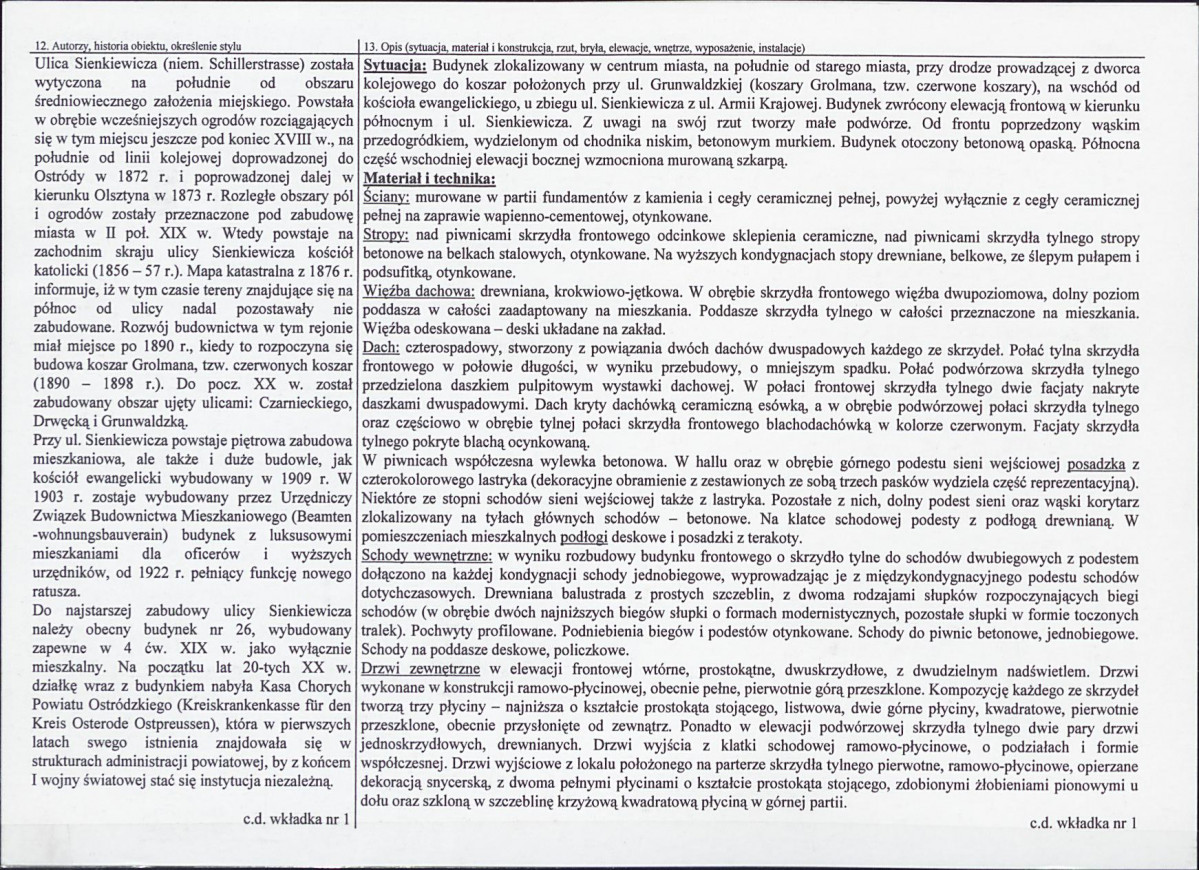 12. Autorzy, historia obiektu, określenie stylu

Ulica Sienkiewicza (niem. Schillerstrasse) została wytyczona na południe od obszaru średniowiecznego założenia miejskiego. Powstała w obrębie wcześniejszych ogrodów rozciągających się w tym miejscu jeszcze pod koniec XVIII w., na południe od linii kolejowej doprowadzonej do Ostródy w 1872 r. i poprowadzonej dalej w kierunku Olsztyna w 1873 r. Rozległe obszary pól i ogrodów zostały przeznaczone pod zabudowę miasta w II poł. XIX w. Wtedy powstaje na zachodnim skraju ulicy Sienkiewicza kościół katolicki (1856 – 57 r.). Mapa katastralna z 1876 r. informuje, iż w tym czasie tereny znajdujące się na północ od ulicy nadal pozostawały nie zabudowane. Rozwój budownictwa w tym rejonie miał miejsce po 1890 r., kiedy to rozpoczyna się budowa koszar Grolmana, tzw. czerwonych koszar (1890 – 1898 r.). Do pocz. XX w. został zabudowany obszar ujęty ulicami: Czarnieckiego, Drwęcką i Grunwaldzką.

Przy ul. Sienkiewicza powstaje piętrowa zabudowa mieszkaniowa, ale także i duże budowle, jak kościół ewangelicki wybudowany w 1909 r. W 1903 r. zostaje wybudowany przez Urzędniczy Związek Budownictwa Mieszkaniowego (Beamten -wohnungsbauverain) budynek z luksusowymi mieszkaniami dla oficerów i wyższych urzędników, od 1922 r. pełniący funkcję nowego ratusza.

Do najstarszej zabudowy ulicy Sienkiewicza należy obecny budynek nr 26, wybudowany zapewne w 4 ćw. XIX w. jako wyłącznie mieszkalny. Na początku lat 20-tych XX w. działkę wraz z budynkiem nabyła Kasa Chorych Powiatu Ostródzkiego (Kreiskrankenkasse für den Kreis Osterode Ostpreussen), która w pierwszych latach swego istnienia znajdowała się w strukturach administracji powiatowej, by z końcem I wojny światowej stać się instytucja niezależną.

c.d. wkładka nr 1

13. Opis (sytuacja, materiał i konstrukcja, rzut, bryła, elewacje, wnętrze, wyposażenie, instalacje)

Sytuacja: Budynek zlokalizowany w centrum miasta, na południe od starego miasta, przy drodze prowadzącej z dworca kolejowego do koszar położonych przy ul. Grunwaldzkiej (koszary Grolmana, tzw. czerwone koszary), na wschód od kościoła ewangelickiego, u zbiegu ul. Sienkiewicza z ul. Armii Krajowej. Budynek zwrócony elewacją frontową w kierunku północnym i ul. Sienkiewicza. Z uwagi na swój rzut tworzy małe podwórze. Od frontu poprzedzony wąskim przedogródkiem, wydzielonym od chodnika niskim, betonowym murkiem. Budynek otoczony betonową opaską. Północna część wschodniej elewacji bocznej wzmocniona murowaną szkarpą.

Materiał i technika:

Ściany: murowane w partii fundamentów z kamienia i cegły ceramicznej pełnej, powyżej wyłącznie z cegły ceramicznej pełnej na zaprawie wapienno-cementowej, otynkowane.

Stropy: nad piwnicami skrzydła frontowego odcinkowe sklepienia ceramiczne, nad piwnicami skrzydła tylnego stropy betonowe na belkach stalowych, otynkowane. Na wyższych kondygnacjach stopy drewniane, belkowe, ze ślepym pułapem i podsufitką, otynkowane.

Więźba dachowa: drewniana, krokwiowo-jętkowa. W obrębie skrzydła frontowego więźba dwupoziomowa, dolny poziom poddasza w całości zaadaptowany na mieszkania. Poddasze skrzydła tylnego w całości przeznaczone na mieszkania. Więźba odeskowana – deski układane na zakład.

Dach: czterospadowy, stworzony z powiązania dwóch dachów dwuspadowych każdego ze skrzydeł. Połać tylna skrzydła frontowego w połowie długości, w wyniku przebudowy, o mniejszym spadku. Połać podwórzowa skrzydła tylnego przedzielona daszkiem pulpitowym wystawki dachowej. W połaci frontowej skrzydła tylnego dwie facjaty nakryte daszkami dwuspadowymi. Dach kryty dachówką ceramiczną esówką, a w obrębie podwórzowej połaci skrzydła tylnego oraz częściowo w obrębie tylnej połaci skrzydła frontowego blachodachówką w kolorze czerwonym. Facjaty skrzydła tylnego pokryte blachą ocynkowaną.

W piwnicach współczesna wylewka betonowa. W hallu oraz w obrębie górnego podestu sieni wejściowej posadzka z czterokolorowego lastryka (dekoracyjne obramienie z zestawionych ze sobą trzech pasków wydziela część reprezentacyjną). Niektóre ze stopni schodów sieni wejściowej także z lastryka. Pozostałe z nich, dolny podest sieni oraz wąski korytarz zlokalizowany na tyłach głównych schodów – betonowe. Na klatce schodowej podesty z podłogą drewnianą. W pomieszczeniach mieszkalnych podłogi deskowe i posadzki z terakoty.

Schody wewnętrzne: w wyniku rozbudowy budynku frontowego o skrzydło tylne do schodów dwubiegowych z podestem dołączono na każdej kondygnacji schody jednobiegowe, wyprowadzając je z międzykondygnacyjnego podestu schodów dotychczasowych. Drewniana balustrada z prostych szczeblin, z dwoma rodzajami słupków rozpoczynających biegi schodów (w obrębie dwóch najniższych biegów słupki o formach modernistycznych, pozostałe słupki w formie toczonych tralek). Pochwyty profilowane. Podniebienia biegów i podestów otynkowane. Schody do piwnic betonowe, jednobiegowe. Schody na poddasze deskowe, policzkowe.

Drzwi zewnętrzne w elewacji frontowej wtórne, prostokątne, dwuskrzydłowe, z dwudzielnym nadświetlem. Drzwi wykonane w konstrukcji ramowo-płycinowej, obecnie pełne, pierwotnie górą przeszklone. Kompozycję każdego ze skrzydeł tworzą trzy płyciny – najniższa o kształcie prostokąta stojącego, listwowa, dwie górne płyciny, kwadratowe, pierwotnie przeszklone, obecnie przysłonięte od zewnątrz. Ponadto w elewacji podwórzowej skrzydła tylnego dwie pary drzwi jednoskrzydłowych, drewnianych. Drzwi wyjścia z klatki schodowej ramowo-płycinowe, o podziałach i formie współczesnej. Drzwi wyjściowe z lokalu położonego na parterze skrzydła tylnego pierwotne, ramowo-płycinowe, opierzane dekoracją snycerską, z dwoma pełnymi płycinami o kształcie prostokąta stojącego, zdobionymi żłobieniami pionowymi u dołu oraz szkloną w szczeblinę krzyżową kwadratową płyciną w górnej partii.

c.d. wkładka nr 1